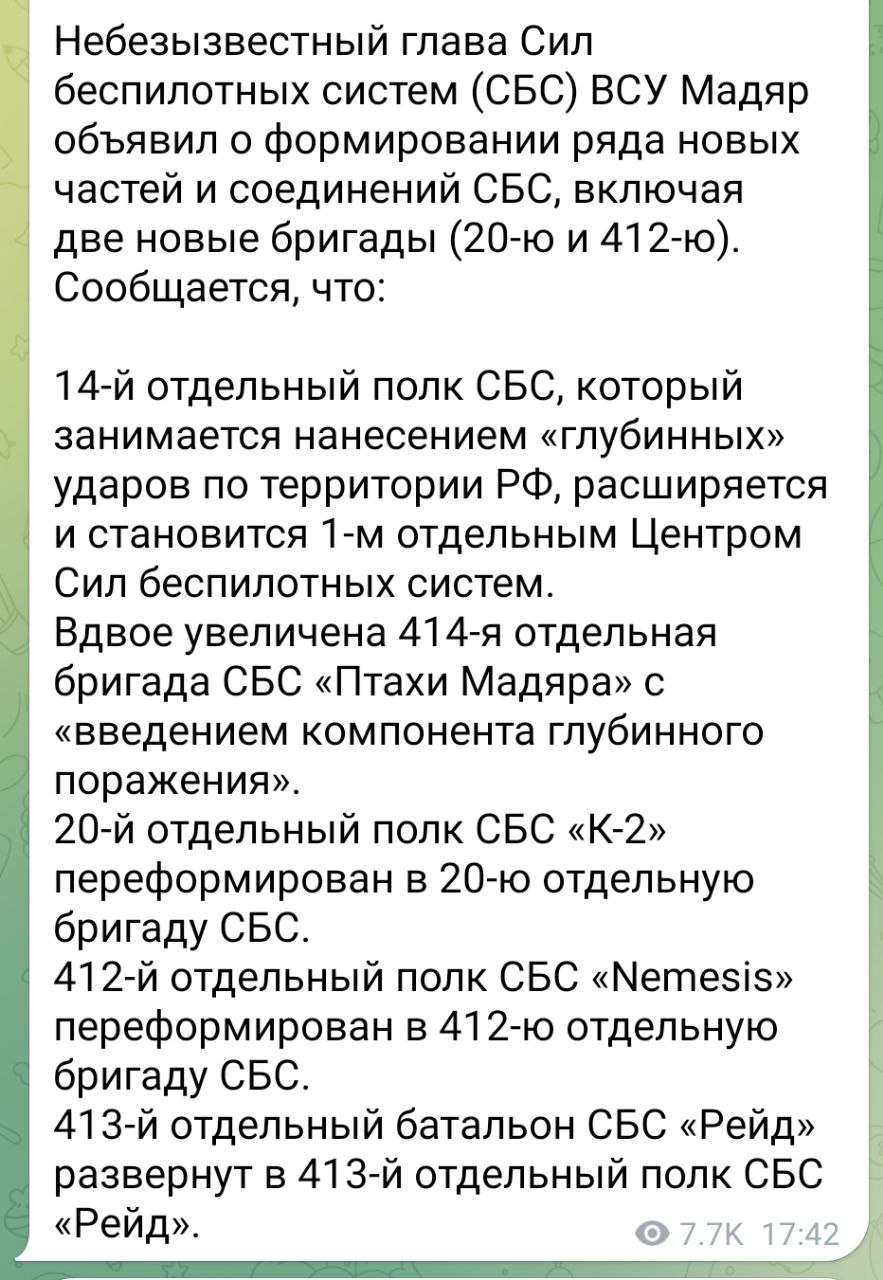 Небезызвестный глава Сил беспилотных систем (СБС) ВСУ Мадяр объявил о формировании ряда новых частей и соединений СБС, включая две новые бригады (20-ю и 412-ю). Сообщается, что:

14-й отдельный полк СБС, который занимается нанесением «глубинных» ударов по территории РФ, расширяется и становится 1-м отдельным Центром Сил беспилотных систем.
Вдвое увеличена 414-я отдельная бригада СБС «Птахи Мадяра» с «введением компонента глубинного поражения».
20-й отдельный полк СБС «К-2» переформирован в 20-ю отдельную бригаду СБС.
412-й отдельный полк СБС «Nemesis» переформирован в 412-ю отдельную бригаду СБС.
413-й отдельный батальон СБС «Рейд» развернут в 413-й отдельный полк СБС «Рейд».

7.7K 17:42